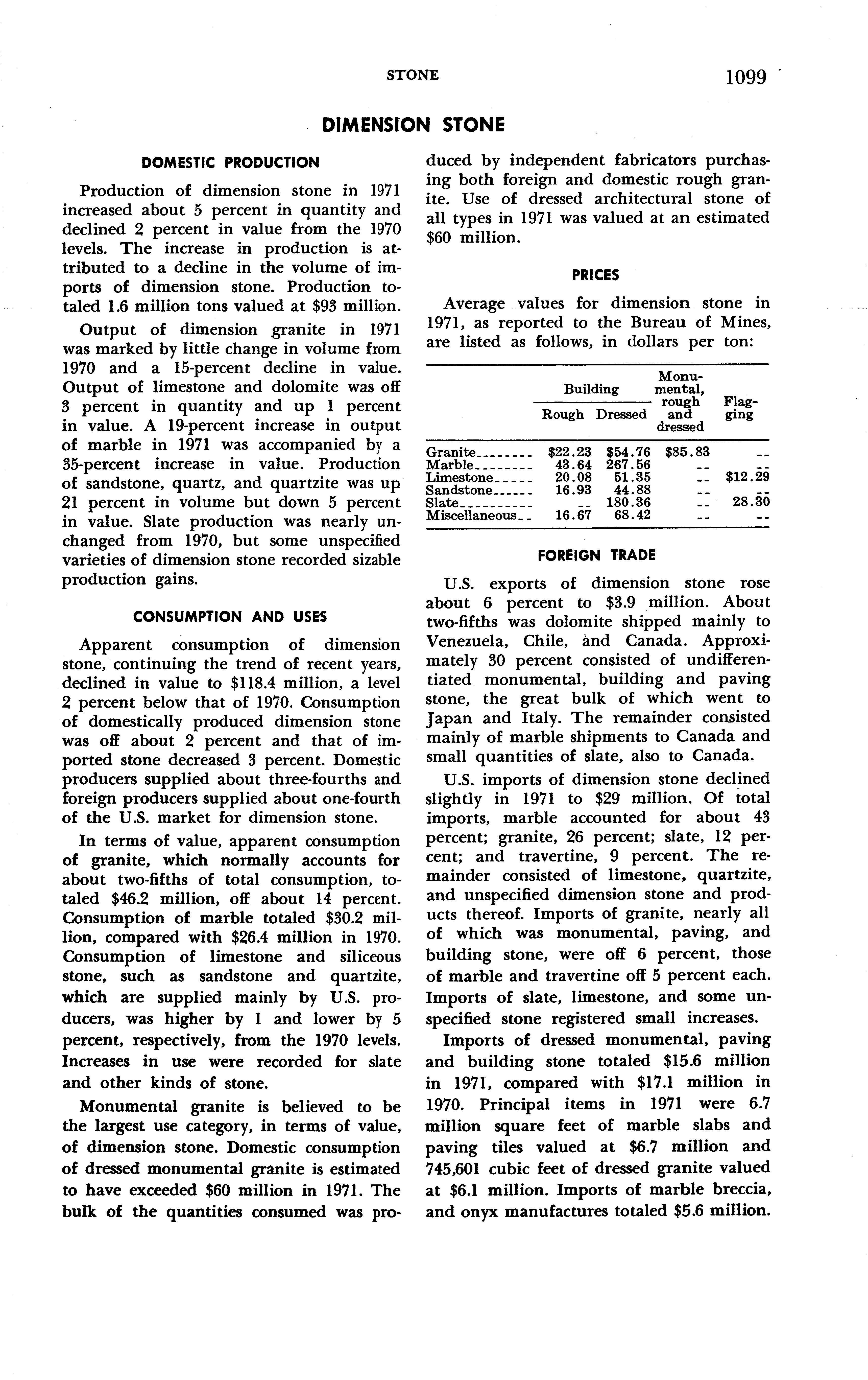 STONE 1099

DIMENSION STONE

DOMESTIC PRODUCTION

Production of dimension stone in 1971 increased about 5 percent in quantity and declined 2 percent in value from the 1970 levels. The increase in production is attributed to a decline in the volume of imports of dimension stone. Production totaled 1.6 million tons valued at $93 million.

Output of dimension granite in 1971 was marked by little change in volume from 1970 and a 15-percent decline in value. Output of limestone and dolomite was off 3 percent in quantity and up 1 percent in value. A 19-percent increase in output of marble in 1971 was accompanied by a 35-percent increase in value. Production of sandstone, quartz, and quartzite was up 21 percent in volume but down 5 percent in value. Slate production was nearly unchanged from 1970, but some unspecified varieties of dimension stone recorded sizable production gains.

CONSUMPTION AND USES

Apparent consumption of dimension stone, continuing the trend of recent years, declined in value to $118.4 million, a level 2 percent below that of 1970. Consumption of domestically produced dimension stone was off about 2 percent and that of imported stone decreased 3 percent. Domestic producers supplied about three-fourths and foreign producers supplied about one-fourth of the U.S. market for dimension stone.

In terms of value, apparent consumption of granite, which normally accounts for about two-fifths of total consumption, totaled $46.2 million, off about 14 percent. Consumption of marble totaled $30.2 million, compared with $26.4 million in 1970. Consumption of limestone and siliceous stone, such as sandstone and quartzite, which are supplied mainly by U.S. producers, was higher by 1 and lower by 5 percent, respectively, from the 1970 levels. Increases in use were recorded for slate and other kinds of stone.

Monumental granite is believed to be the largest use category, in terms of value, of dimension stone. Domestic consumption of dressed monumental granite is estimated to have exceeded $60 million in 1971. The bulk of the quantities consumed was produced by independent fabricators purchasing both foreign and domestic rough granite. Use of dressed architectural stone of all types in 1971 was valued at an estimated $60 million.

PRICES

Average values for dimension stone in 1971, as reported to the Bureau of Mines, are listed as follows, in dollars per ton:

| | Building Rough | Building Dressed | Monumental, rough and dressed | Flagging |
|---|---|---|---|---|
| Granite | $22.23 | $54.76 | $85.83 | -- |
| Marble | 43.64 | 267.56 | -- | -- |
| Limestone | 20.08 | 51.35 | -- | $12.29 |
| Sandstone | 16.93 | 44.88 | -- | -- |
| Slate | -- | 180.36 | -- | 28.30 |
| Miscellaneous | 16.67 | 68.42 | -- | -- |

FOREIGN TRADE

U.S. exports of dimension stone rose about 6 percent to $3.9 million. About two-fifths was dolomite shipped mainly to Venezuela, Chile, and Canada. Approximately 30 percent consisted of undifferentiated monumental, building and paving stone, the great bulk of which went to Japan and Italy. The remainder consisted mainly of marble shipments to Canada and small quantities of slate, also to Canada.

U.S. imports of dimension stone declined slightly in 1971 to $29 million. Of total imports, marble accounted for about 43 percent; granite, 26 percent; slate, 12 percent; and travertine, 9 percent. The remainder consisted of limestone, quartzite, and unspecified dimension stone and products thereof. Imports of granite, nearly all of which was monumental, paving, and building stone, were off 6 percent, those of marble and travertine off 5 percent each. Imports of slate, limestone, and some unspecified stone registered small increases.

Imports of dressed monumental, paving and building stone totaled $15.6 million in 1971, compared with $17.1 million in 1970. Principal items in 1971 were 6.7 million square feet of marble slabs and paving tiles valued at $6.7 million and 745,601 cubic feet of dressed granite valued at $6.1 million. Imports of marble breccia, and onyx manufactures totaled $5.6 million.